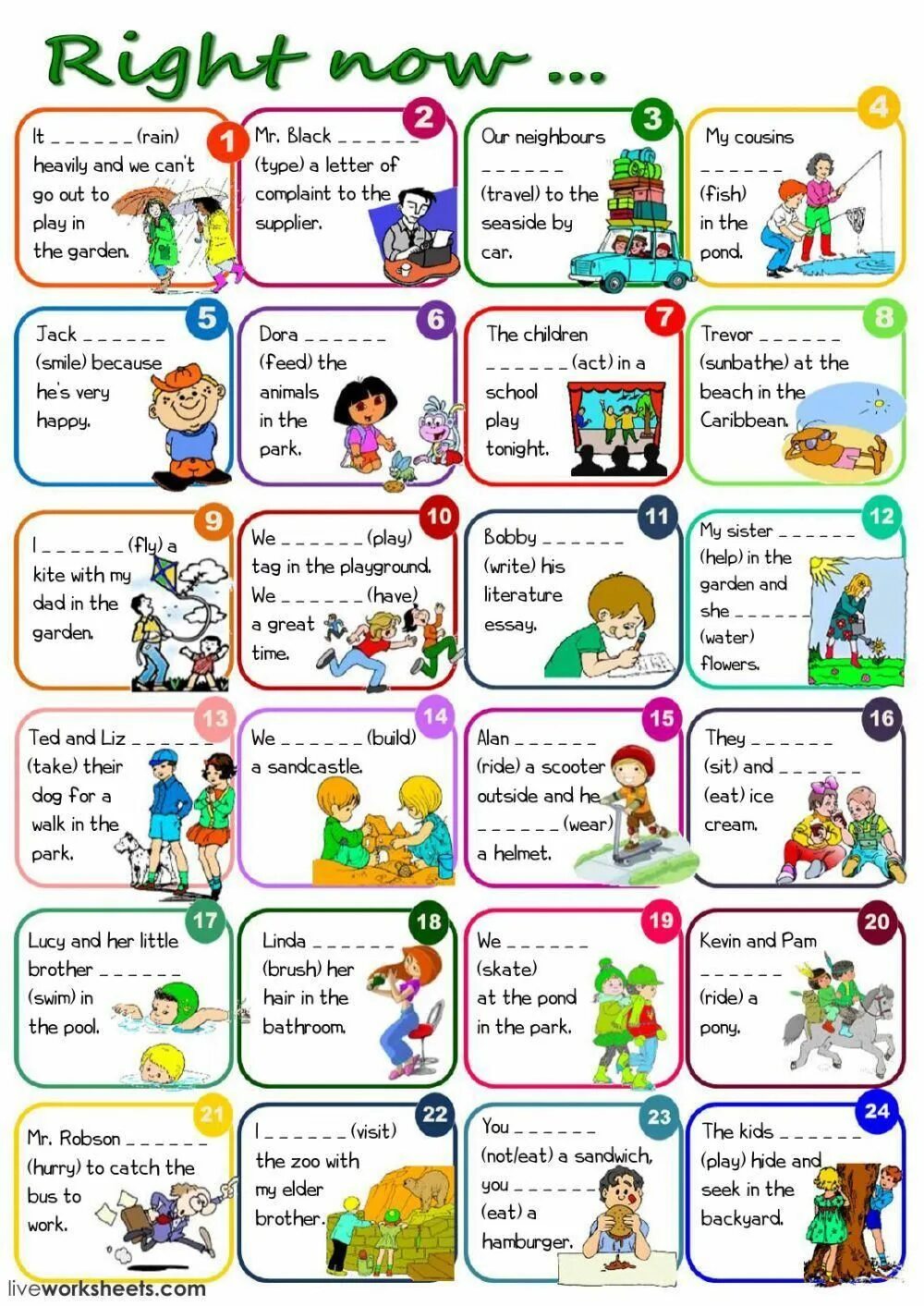 Right now ...

1
It ____ (rain) heavily and we can't go out to play in the garden.

2
Mr. Black ____ (type) a letter of complaint to the supplier.

3
Our neighbours ____ (travel) to the seaside by car.

4
My cousins ____ (fish) in the pond.

5
Jack ____ (smile) because he's very happy.

6
Dora ____ (feed) the animals in the park.

7
The children ____ (act) in a school play tonight.

8
Trevor ____ (sunbathe) at the beach in the Caribbean.

9
I ____ (fly) a kite with my dad in the garden.

10
We ____ (play) tag in the playground. We ____ (have) a great time.

11
Bobby ____ (write) his literature essay.

12
My sister ____ (help) in the garden and she ____ (water) flowers.

13
Ted and Liz ____ (take) their dog for a walk in the park.

14
We ____ (build) a sandcastle.

15
Alan ____ (ride) a scooter outside and he ____ (wear) a helmet.

16
They ____ (sit) and ____ (eat) ice cream.

17
Lucy and her little brother ____ (swim) in the pool.

18
Linda ____ (brush) her hair in the bathroom.

19
We ____ (skate) at the pond in the park.

20
Kevin and Pam ____ (ride) a pony.

21
Mr. Robson ____ (hurry) to catch the bus to work.

22
I ____ (visit) the zoo with my elder brother.

23
You ____ (not/eat) a sandwich, you ____ (eat) a hamburger.

24
The kids ____ (play) hide and seek in the backyard.

liveworksheets.com